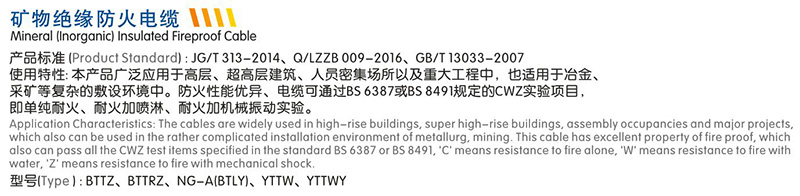 矿物绝缘防火电缆
Mineral (Inorganic) Insulated Fireproof Cable

产品标准 (Product Standard) : JG/T 313-2014、Q/LZZB 009-2016、GB/T 13033-2007
使用特性: 本产品广泛应用于高层、超高层建筑、人员密集场所以及重大工程中，也适用于冶金、采矿等复杂的敷设环境中。防火性能优异、电缆可通过BS 6387或BS 8491规定的CWZ实验项目，即单纯耐火、耐火加喷淋、耐火加机械振动实验。
Application Characteristics: The cables are widely used in high-rise buildings, super high-rise buildings, assembly occupancies and major projects, which also can be used in the rather complicated installation environment of metallurg, mining. This cable has excellent property of fire proof, which also can pass all the CWZ test items specified in the standard BS 6387 or BS 8491, 'C' means resistance to fire alone, 'W' means resistance to fire with water, 'Z' means resistance to fire with mechanical shock.
型号(Type) : BTTZ、BTTRZ、NG-A(BTLY)、YTTW、YTTWY